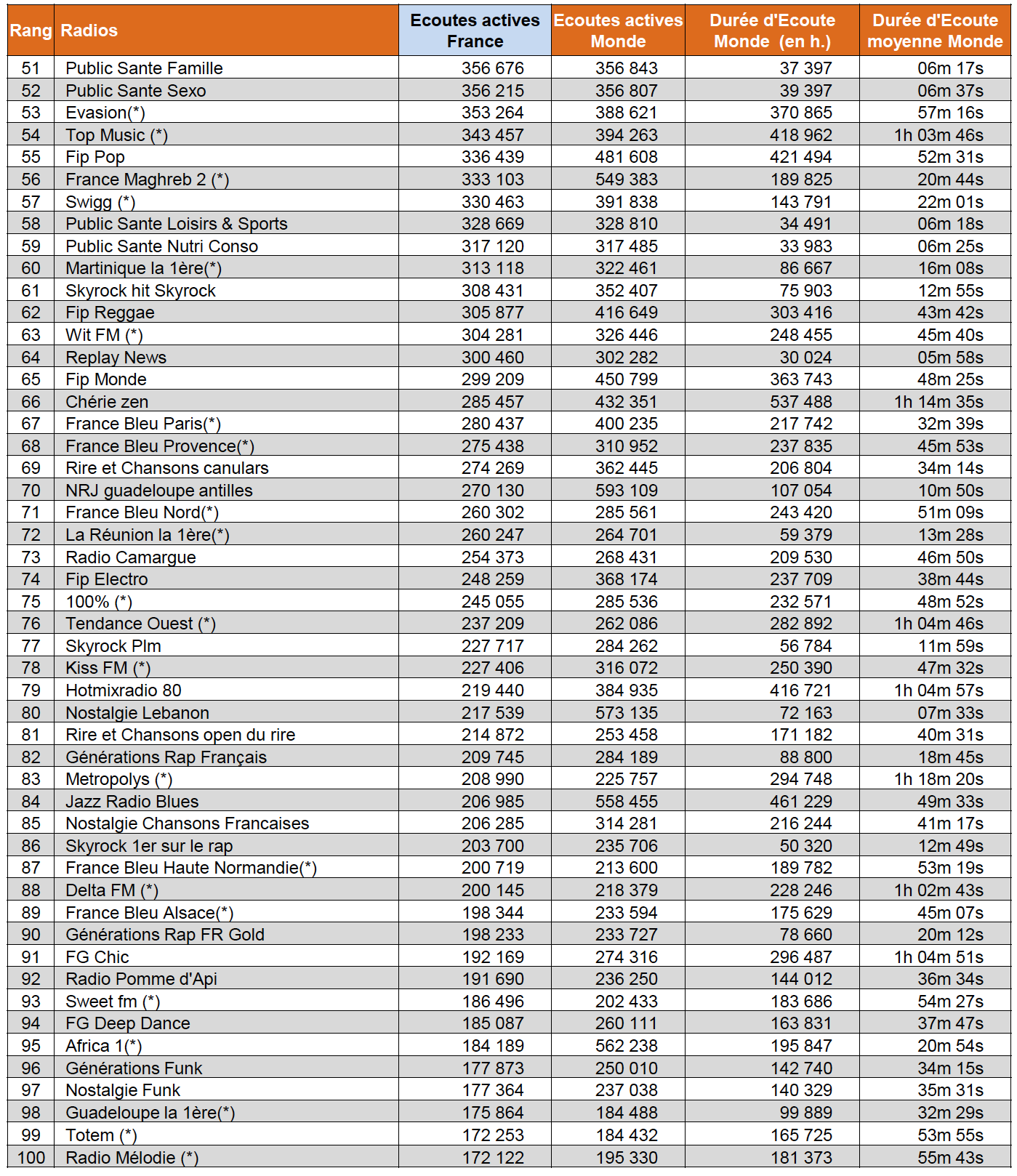 | Rang | Radios | Ecoutes actives France | Ecoutes actives Monde | Durée d'Ecoute Monde (en h.) | Durée d'Ecoute moyenne Monde |
|---|---|---|---|---|---|
| 51 | Public Sante Famille | 356 676 | 356 843 | 37 397 | 06m 17s |
| 52 | Public Sante Sexo | 356 215 | 356 807 | 39 397 | 06m 37s |
| 53 | Evasion(*) | 353 264 | 388 621 | 370 865 | 57m 16s |
| 54 | Top Music (*) | 343 457 | 394 263 | 418 962 | 1h 03m 46s |
| 55 | Fip Pop | 336 439 | 481 608 | 421 494 | 52m 31s |
| 56 | France Maghreb 2 (*) | 333 103 | 549 383 | 189 825 | 20m 44s |
| 57 | Swigg (*) | 330 463 | 391 838 | 143 791 | 22m 01s |
| 58 | Public Sante Loisirs & Sports | 328 669 | 328 810 | 34 491 | 06m 18s |
| 59 | Public Sante Nutri Conso | 317 120 | 317 485 | 33 983 | 06m 25s |
| 60 | Martinique la 1ère(*) | 313 118 | 322 461 | 86 667 | 16m 08s |
| 61 | Skyrock hit Skyrock | 308 431 | 352 407 | 75 903 | 12m 55s |
| 62 | Fip Reggae | 305 877 | 416 649 | 303 416 | 43m 42s |
| 63 | Wit FM (*) | 304 281 | 326 446 | 248 455 | 45m 40s |
| 64 | Replay News | 300 460 | 302 282 | 30 024 | 05m 58s |
| 65 | Fip Monde | 299 209 | 450 799 | 363 743 | 48m 25s |
| 66 | Chérie zen | 285 457 | 432 351 | 537 488 | 1h 14m 35s |
| 67 | France Bleu Paris(*) | 280 437 | 400 235 | 217 742 | 32m 39s |
| 68 | France Bleu Provence(*) | 275 438 | 310 952 | 237 835 | 45m 53s |
| 69 | Rire et Chansons canulars | 274 269 | 362 445 | 206 804 | 34m 14s |
| 70 | NRJ guadeloupe antilles | 270 130 | 593 109 | 107 054 | 10m 50s |
| 71 | France Bleu Nord(*) | 260 302 | 285 561 | 243 420 | 51m 09s |
| 72 | La Réunion la 1ère(*) | 260 247 | 264 701 | 59 379 | 13m 28s |
| 73 | Radio Camargue | 254 373 | 268 431 | 209 530 | 46m 50s |
| 74 | Fip Electro | 248 259 | 368 174 | 237 709 | 38m 44s |
| 75 | 100% (*) | 245 055 | 285 536 | 232 571 | 48m 52s |
| 76 | Tendance Ouest (*) | 237 209 | 262 086 | 282 892 | 1h 04m 46s |
| 77 | Skyrock Plm | 227 717 | 284 262 | 56 784 | 11m 59s |
| 78 | Kiss FM (*) | 227 406 | 316 072 | 250 390 | 47m 32s |
| 79 | Hotmixradio 80 | 219 440 | 384 935 | 416 721 | 1h 04m 57s |
| 80 | Nostalgie Lebanon | 217 539 | 573 135 | 72 163 | 07m 33s |
| 81 | Rire et Chansons open du rire | 214 872 | 253 458 | 171 182 | 40m 31s |
| 82 | Générations Rap Français | 209 745 | 284 189 | 88 800 | 18m 45s |
| 83 | Metropolys (*) | 208 990 | 225 757 | 294 748 | 1h 18m 20s |
| 84 | Jazz Radio Blues | 206 985 | 558 455 | 461 229 | 49m 33s |
| 85 | Nostalgie Chansons Francaises | 206 285 | 314 281 | 216 244 | 41m 17s |
| 86 | Skyrock 1er sur le rap | 203 700 | 235 706 | 50 320 | 12m 49s |
| 87 | France Bleu Haute Normandie(*) | 200 719 | 213 600 | 189 782 | 53m 19s |
| 88 | Delta FM (*) | 200 145 | 218 379 | 228 246 | 1h 02m 43s |
| 89 | France Bleu Alsace(*) | 198 344 | 233 594 | 175 629 | 45m 07s |
| 90 | Générations Rap FR Gold | 198 233 | 233 727 | 78 660 | 20m 12s |
| 91 | FG Chic | 192 169 | 274 316 | 296 487 | 1h 04m 51s |
| 92 | Radio Pomme d'Api | 191 690 | 236 250 | 144 012 | 36m 34s |
| 93 | Sweet fm (*) | 186 496 | 202 433 | 183 686 | 54m 27s |
| 94 | FG Deep Dance | 185 087 | 260 111 | 163 831 | 37m 47s |
| 95 | Africa 1(*) | 184 189 | 562 238 | 195 847 | 20m 54s |
| 96 | Générations Funk | 177 873 | 250 010 | 142 740 | 34m 15s |
| 97 | Nostalgie Funk | 177 364 | 237 038 | 140 329 | 35m 31s |
| 98 | Guadeloupe la 1ère(*) | 175 864 | 184 488 | 99 889 | 32m 29s |
| 99 | Totem (*) | 172 253 | 184 432 | 165 725 | 53m 55s |
| 100 | Radio Mélodie (*) | 172 122 | 195 330 | 181 373 | 55m 43s |